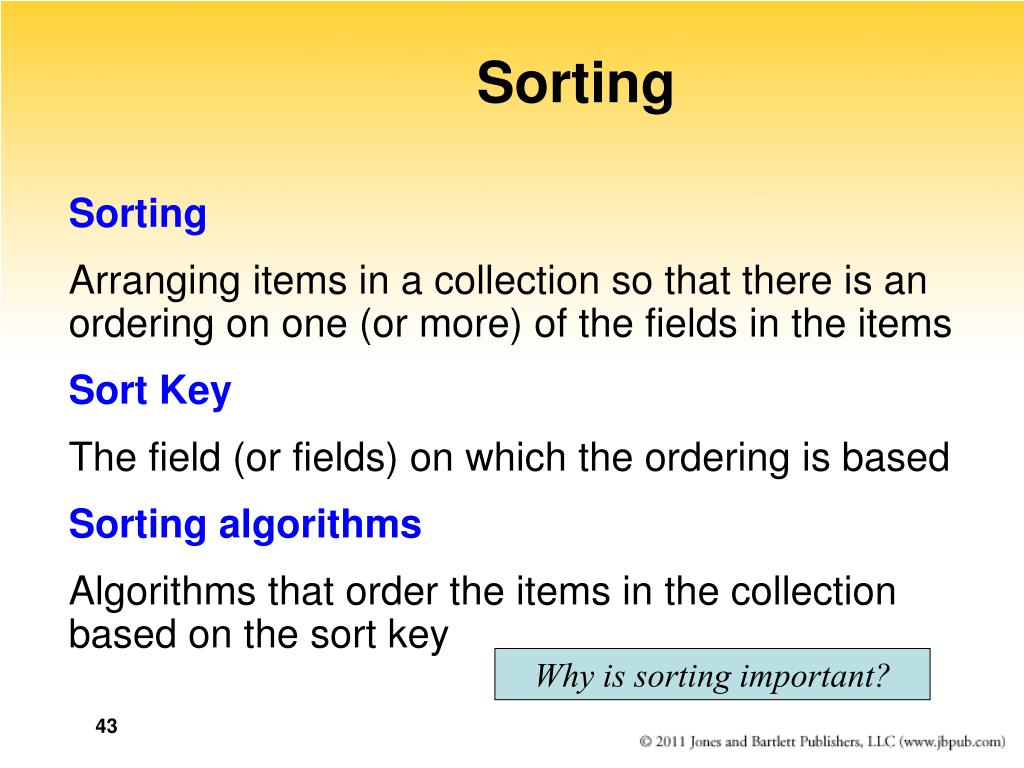 Sorting

Sorting

Arranging items in a collection so that there is an ordering on one (or more) of the fields in the items

Sort Key

The field (or fields) on which the ordering is based

Sorting algorithms

Algorithms that order the items in the collection based on the sort key

Why is sorting important?

43

© 2011 Jones and Bartlett Publishers, LLC (www.jbpub.com)